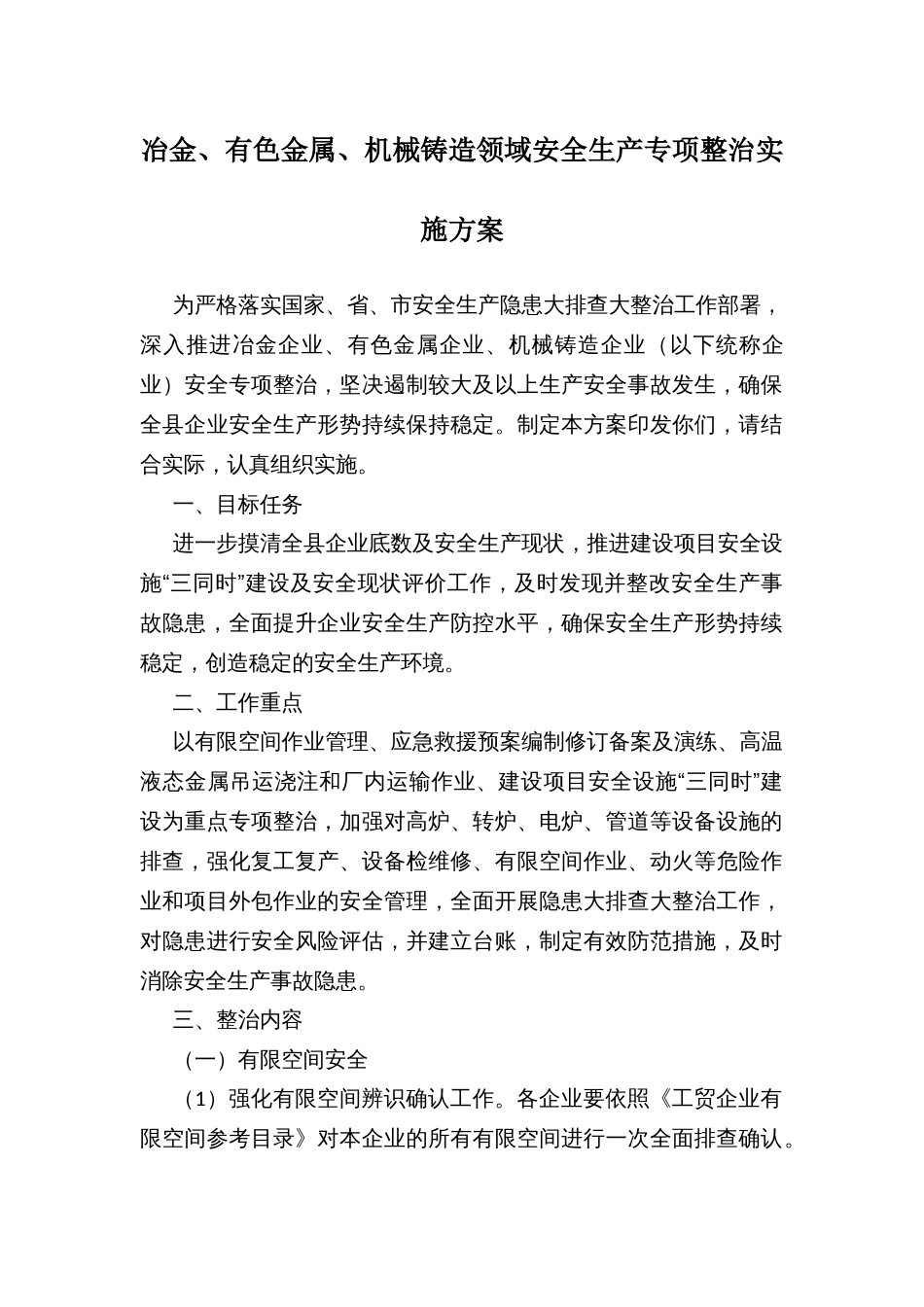 冶金、有色金属、机械铸造领域安全生产专项整治实施方案

为严格落实国家、省、市安全生产隐患大排查大整治工作部署，深入推进冶金企业、有色金属企业、机械铸造企业（以下统称企业）安全专项整治，坚决遏制较大及以上生产安全事故发生，确保全县企业安全生产形势持续保持稳定。制定本方案印发你们，请结合实际，认真组织实施。

一、目标任务

进一步摸清全县企业底数及安全生产现状，推进建设项目安全设施“三同时”建设及安全现状评价工作，及时发现并整改安全生产事故隐患，全面提升企业安全生产防控水平，确保安全生产形势持续稳定，创造稳定的安全生产环境。

二、工作重点

以有限空间作业管理、应急救援预案编制修订备案及演练、高温液态金属吊运浇注和厂内运输作业、建设项目安全设施“三同时”建设为重点专项整治，加强对高炉、转炉、电炉、管道等设备设施的排查，强化复工复产、设备检维修、有限空间作业、动火等危险作业和项目外包作业的安全管理，全面开展隐患大排查大整治工作，对隐患进行安全风险评估，并建立台账，制定有效防范措施，及时消除安全生产事故隐患。

三、整治内容

（一）有限空间安全

（1）强化有限空间辨识确认工作。各企业要依照《工贸企业有限空间参考目录》对本企业的所有有限空间进行一次全面排查确认。